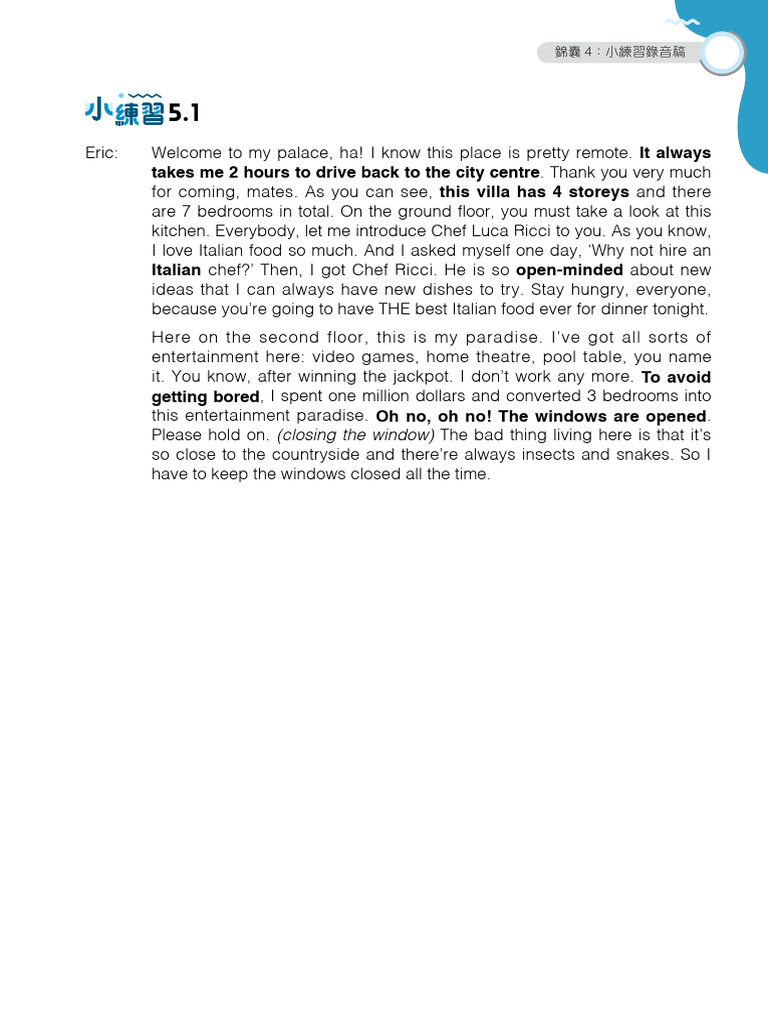 錦囊 4：小練習錄音稿

小練習 5.1

Eric: Welcome to my palace, ha! I know this place is pretty remote. It always takes me 2 hours to drive back to the city centre. Thank you very much for coming, mates. As you can see, this villa has 4 storeys and there are 7 bedrooms in total. On the ground floor, you must take a look at this kitchen. Everybody, let me introduce Chef Luca Ricci to you. As you know, I love Italian food so much. And I asked myself one day, 'Why not hire an Italian chef?' Then, I got Chef Ricci. He is so open-minded about new ideas that I can always have new dishes to try. Stay hungry, everyone, because you're going to have THE best Italian food ever for dinner tonight.

Here on the second floor, this is my paradise. I've got all sorts of entertainment here: video games, home theatre, pool table, you name it. You know, after winning the jackpot. I don't work any more. To avoid getting bored, I spent one million dollars and converted 3 bedrooms into this entertainment paradise. Oh no, oh no! The windows are opened. Please hold on. (closing the window) The bad thing living here is that it's so close to the countryside and there're always insects and snakes. So I have to keep the windows closed all the time.